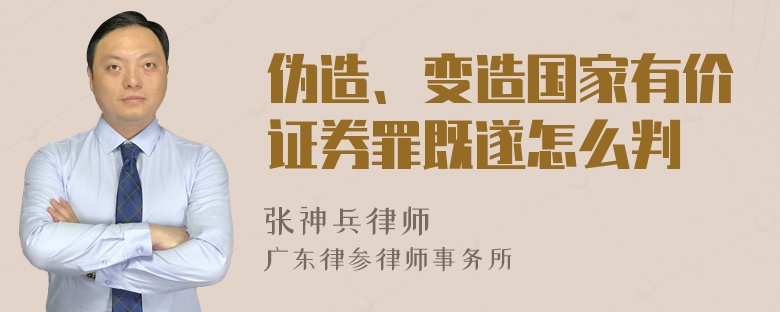 伪造、变造国家有价证券罪既遂怎么判

张神兵律师
广东律参律师事务所